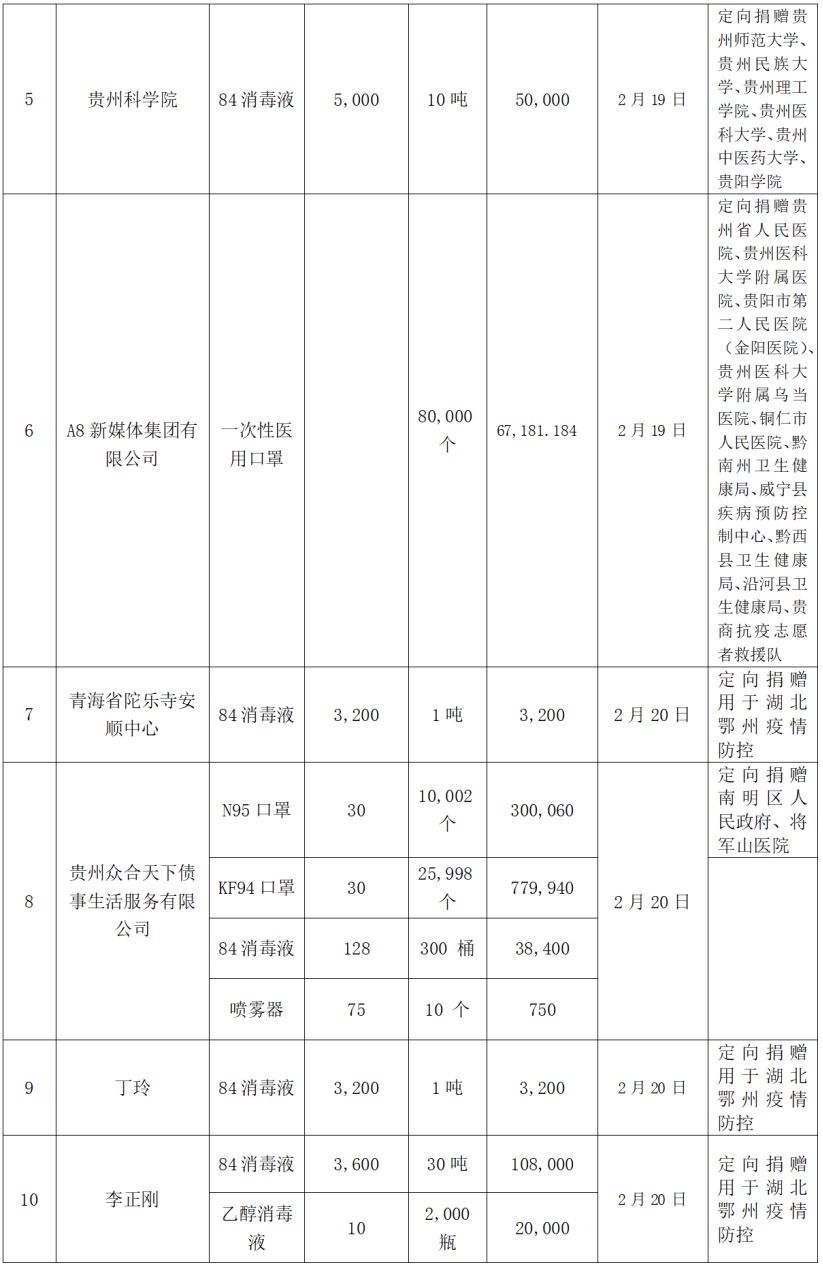 | 5 | 贵州科学院 | 84消毒液 | 5,000 | 10吨 | 50,000 | 2月19日 | 定向捐赠贵州师范大学、贵州民族大学、贵州理工学院、贵州医科大学、贵州中医药大学、贵阳学院 |
|---|---|---|---|---|---|---|---|
| 6 | A8新媒体集团有限公司 | 一次性医用口罩 | | 80,000个 | 67,181.184 | 2月19日 | 定向捐赠贵州省人民医院、贵州医科大学附属医院、贵阳市第二人民医院（金阳医院）、贵州医科大学附属乌当医院、铜仁市人民医院、黔南州卫生健康局、威宁县疾病预防控制中心、黔西县卫生健康局、沿河县卫生健康局、贵商抗疫志愿者救援队 |
| 7 | 青海省陀乐寺安顺中心 | 84消毒液 | 3,200 | 1吨 | 3,200 | 2月20日 | 定向捐赠用于湖北鄂州疫情防控 |
| 8 | 贵州众合天下债事生活服务有限公司 | N95口罩 | 30 | 10,002个 | 300,060 | 2月20日 | 定向捐赠南明区人民政府、将军山医院 |
| | | KF94口罩 | 30 | 25,998个 | 779,940 | | |
| | | 84消毒液 | 128 | 300 桶 | 38,400 | | |
| | | 喷雾器 | 75 | 10 个 | 750 | | |
| 9 | 丁玲 | 84消毒液 | 3,200 | 1吨 | 3,200 | 2月20日 | 定向捐赠用于湖北鄂州疫情防控 |
| 10 | 李正刚 | 84消毒液 | 3,600 | 30吨 | 108,000 | 2月20日 | 定向捐赠用于湖北鄂州疫情防控 |
| | | 乙醇消毒液 | 10 | 2,000瓶 | 20,000 | | |